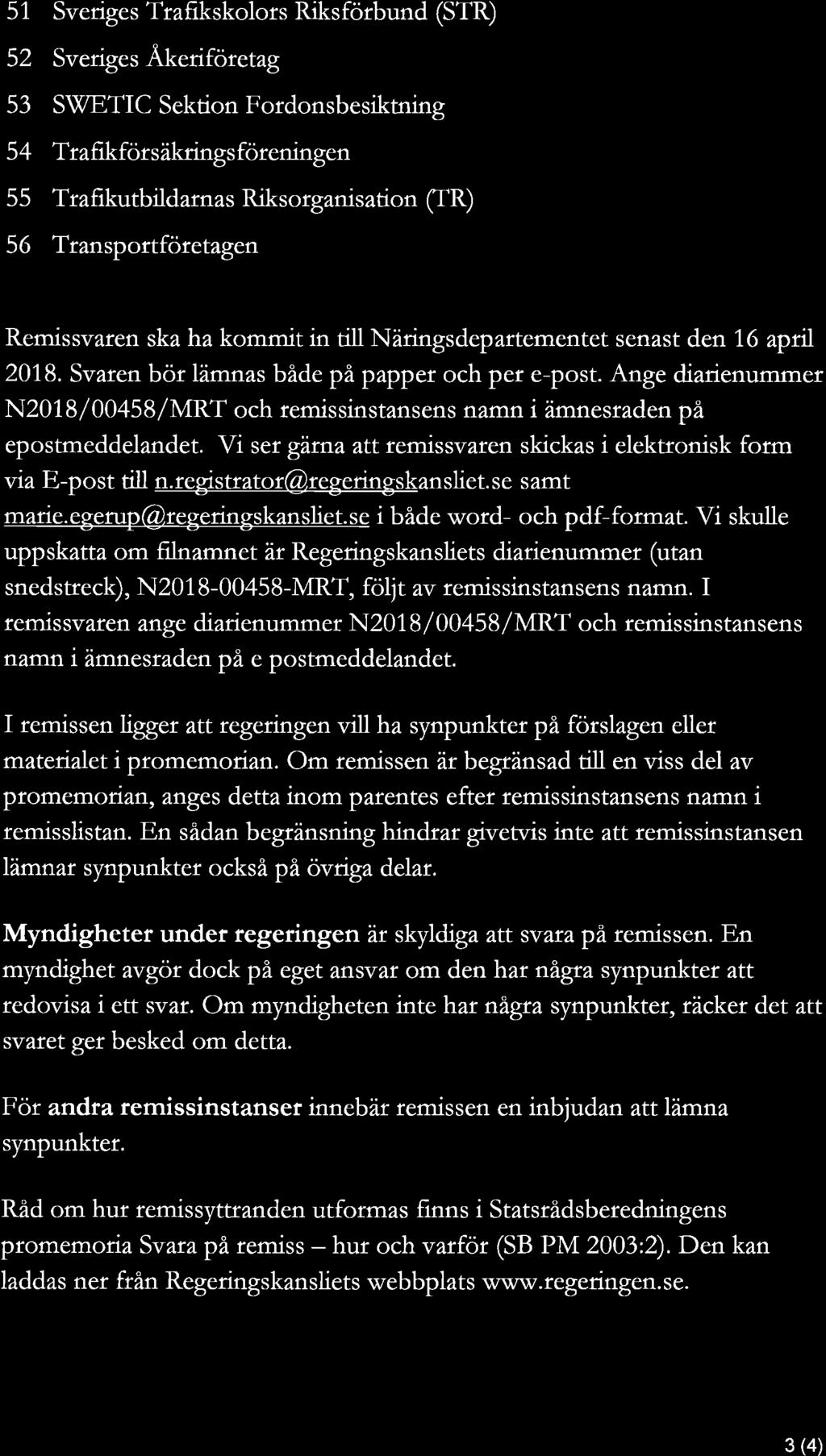 51 Sveriges Trafikskolors Riksförbund (STR)

52 Sveriges Åkeriföretag

53 SWETIC Sektion Fordonsbesiktning

54 Trafikförsäkringsföreningen

55 Trafikutbildarnas Riksorganisation (TR)

56 Transportföretagen

Remissvaren ska ha kommit in till Näringsdepartementet senast den 16 april 2018. Svaren bör lämnas både på papper och per e-post. Ange diarienummer N2018/00458/MRT och remissinstansens namn i ämnesraden på epostmeddelandet. Vi ser gärna att remissvaren skickas i elektronisk form via E-post till n.registrator@regeringskansliet.se samt marie.egerup@regeringskansliet.se i både word- och pdf-format. Vi skulle uppskatta om filnamnet är Regeringskansliets diarienummer (utan snedstreck), N2018-00458-MRT, följt av remissinstansens namn. I remissvaren ange diarienummer N2018/00458/MRT och remissinstansens namn i ämnesraden på e postmeddelandet.

I remissen ligger att regeringen vill ha synpunkter på förslagen eller materialet i promemorian. Om remissen är begränsad till en viss del av promemorian, anges detta inom parentes efter remissinstansens namn i remisslistan. En sådan begränsning hindrar givetvis inte att remissinstansen lämnar synpunkter också på övriga delar.

Myndigheter under regeringen är skyldiga att svara på remissen. En myndighet avgör dock på eget ansvar om den har några synpunkter att redovisa i ett svar. Om myndigheten inte har några synpunkter, räcker det att svaret ger besked om detta.

För andra remissinstanser innebär remissen en inbjudan att lämna synpunkter.

Råd om hur remissyttranden utformas finns i Statsrådsberedningens promemoria Svara på remiss – hur och varför (SB PM 2003:2). Den kan laddas ner från Regeringskansliets webbplats www.regeringen.se.

3 (4)